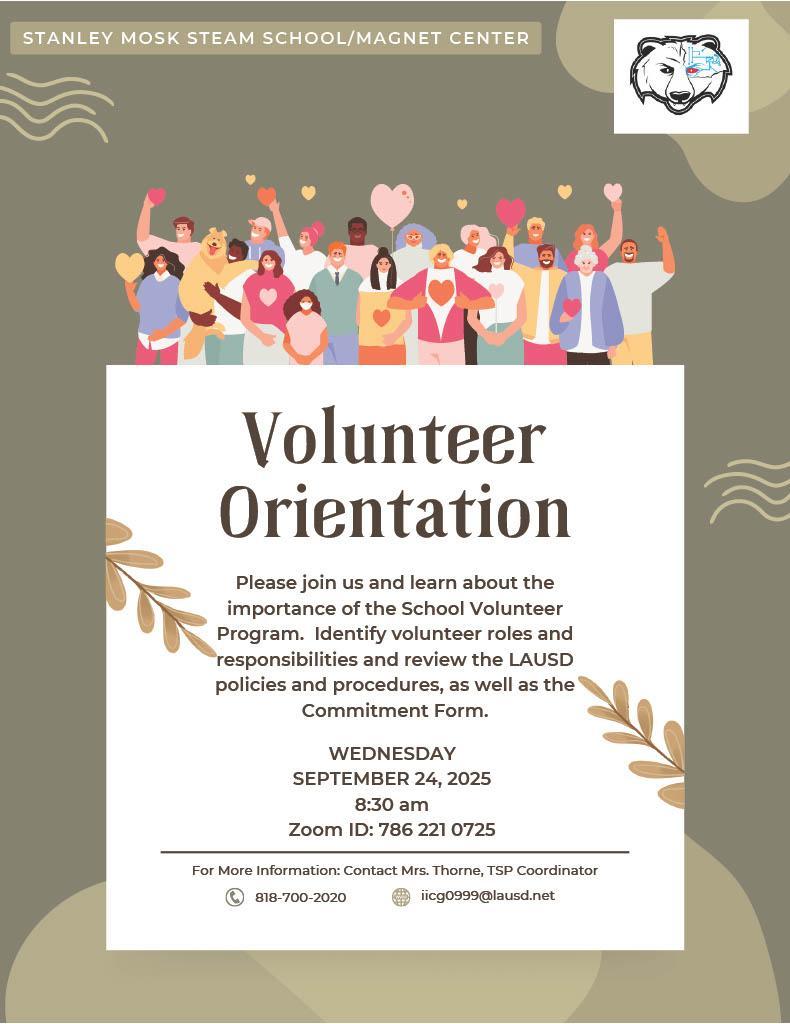 STANLEY MOSK STEAM SCHOOL/MAGNET CENTER

Volunteer Orientation

Please join us and learn about the importance of the School Volunteer Program. Identify volunteer roles and responsibilities and review the LAUSD policies and procedures, as well as the Commitment Form.

WEDNESDAY
SEPTEMBER 24, 2025
8:30 am
Zoom ID: 786 221 0725

For More Information: Contact Mrs. Thorne, TSP Coordinator

818-700-2020

iicg0999@lausd.net